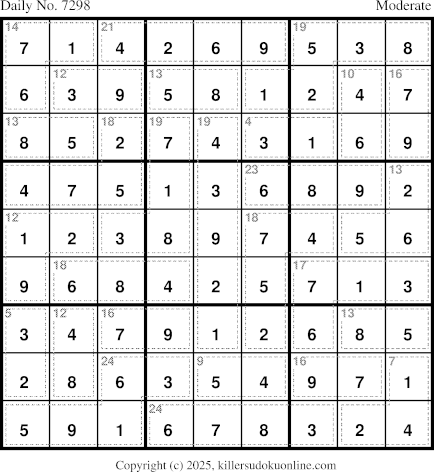 Daily No. 7298
Moderate

| 14 7 | 1 | 21 4 | 2 | 6 | 9 | 19 5 | 3 | 8 |
|---|---|---|---|---|---|---|---|---|
| 6 | 12 3 | 9 | 13 5 | 8 | 1 | 2 | 10 4 | 16 7 |
| 13 8 | 5 | 18 2 | 19 7 | 19 4 | 4 3 | 1 | 6 | 9 |
| 4 | 7 | 5 | 1 | 3 | 23 6 | 8 | 9 | 13 2 |
| 12 1 | 2 | 3 | 8 | 9 | 18 7 | 4 | 5 | 6 |
| 9 | 18 6 | 8 | 4 | 2 | 5 | 17 7 | 1 | 3 |
| 5 3 | 12 4 | 16 7 | 9 | 1 | 2 | 6 | 13 8 | 5 |
| 2 | 8 | 24 6 | 3 | 9 5 | 4 | 16 9 | 7 | 7 1 |
| 5 | 9 | 1 | 24 6 | 7 | 8 | 3 | 2 | 4 |

Copyright (c) 2025, killersudokuonline.com